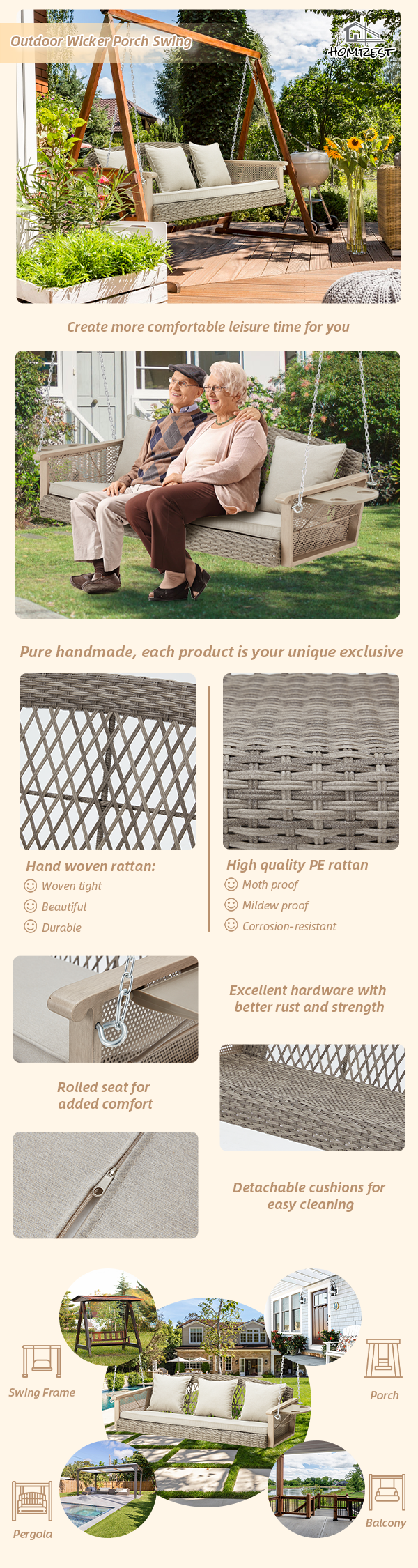 Outdoor Wicker Porch Swing

HOMREST

Create more comfortable leisure time for you

Pure handmade, each product is your unique exclusive

Hand woven rattan:
Woven tight
Beautiful
Durable

High quality PE rattan
Moth proof
Mildew proof
Corrosion-resistant

Excellent hardware with better rust and strength

Rolled seat for added comfort

Detachable cushions for easy cleaning

Swing Frame

Porch

Pergola

Balcony